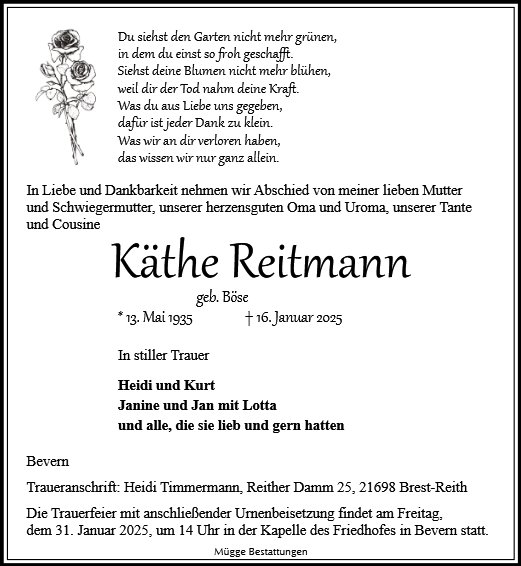 Du siehst den Garten nicht mehr grünen,
in dem du einst so froh geschafft.
Siehst deine Blumen nicht mehr blühen,
weil dir der Tod nahm deine Kraft.
Was du aus Liebe uns gegeben,
dafür ist jeder Dank zu klein.
Was wir an dir verloren haben,
das wissen wir nur ganz allein.

In Liebe und Dankbarkeit nehmen wir Abschied von meiner lieben Mutter und Schwiegermutter, unserer herzensguten Oma und Uroma, unserer Tante und Cousine

Käthe Reitmann

geb. Böse

* 13. Mai 1935 † 16. Januar 2025

In stiller Trauer

Heidi und Kurt
Janine und Jan mit Lotta
und alle, die sie lieb und gern hatten

Bevern

Traueranschrift: Heidi Timmermann, Reither Damm 25, 21698 Brest-Reith

Die Trauerfeier mit anschließender Urnenbeisetzung findet am Freitag, dem 31. Januar 2025, um 14 Uhr in der Kapelle des Friedhofes in Bevern statt.

Mügge Bestattungen